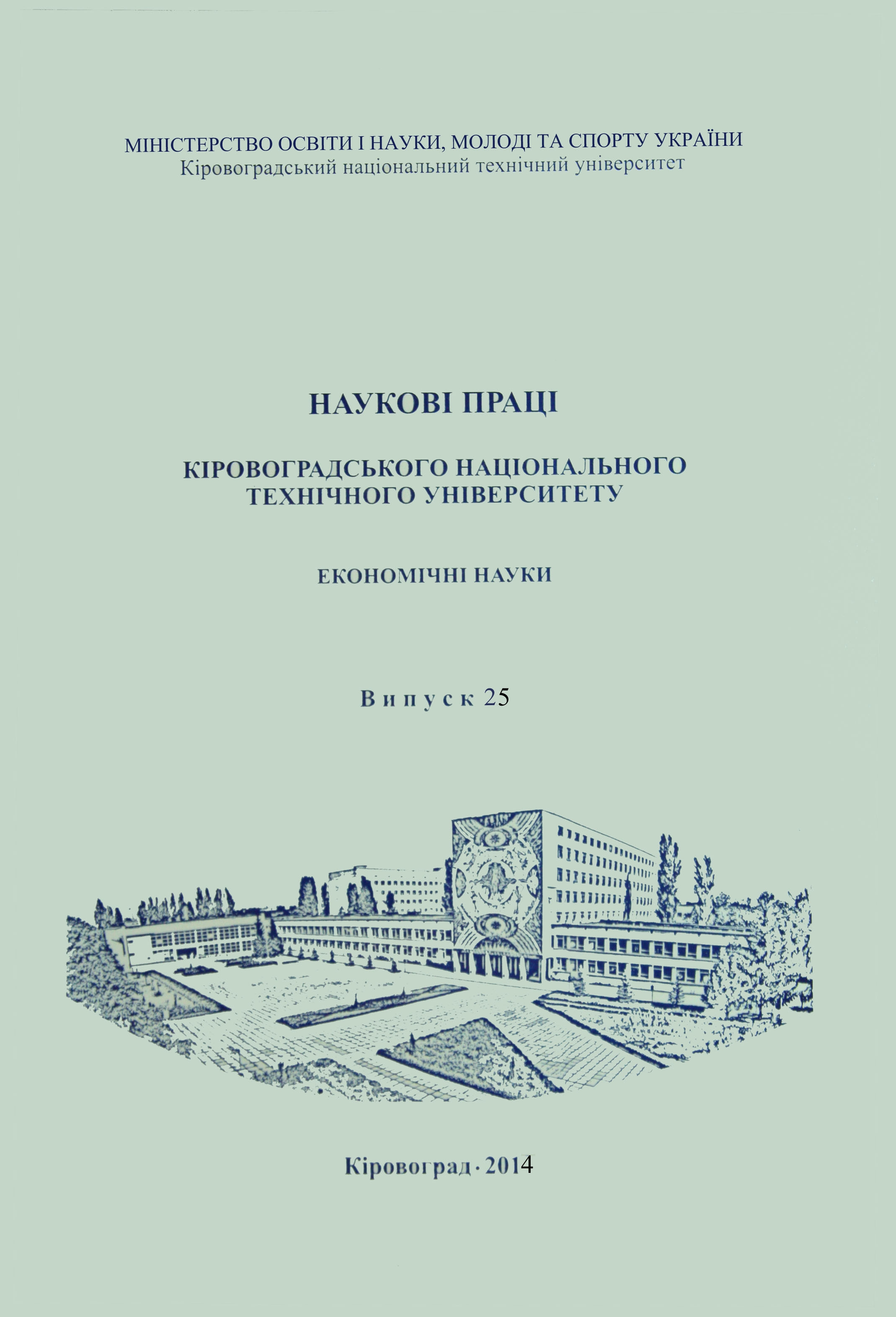 МІНІСТЕРСТВО ОСВІТИ І НАУКИ, МОЛОДІ ТА СПОРТУ УКРАЇНИ
Кіровоградський національний технічний університет

НАУКОВІ ПРАЦІ

КІРОВОГРАДСЬКОГО НАЦІОНАЛЬНОГО ТЕХНІЧНОГО УНІВЕРСИТЕТУ

ЕКОНОМІЧНІ НАУКИ

Випуск 25

Кіровоград · 2014